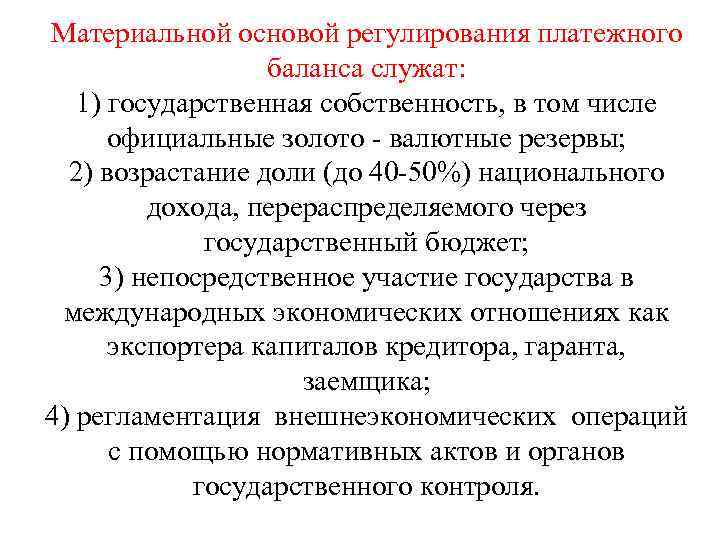 Материальной основой регулирования платежного баланса служат:

1) государственная собственность, в том числе официальные золото - валютные резервы;

2) возрастание доли (до 40-50%) национального дохода, перераспределяемого через государственный бюджет;

3) непосредственное участие государства в международных экономических отношениях как экспортера капиталов кредитора, гаранта, заемщика;

4) регламентация внешнеэкономических операций с помощью нормативных актов и органов государственного контроля.